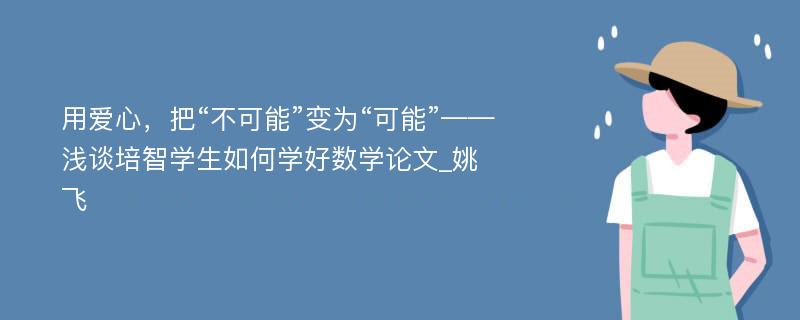 用爱心，把“不可能”变为“可能”——浅谈培智学生如何学好数学论文_姚飞